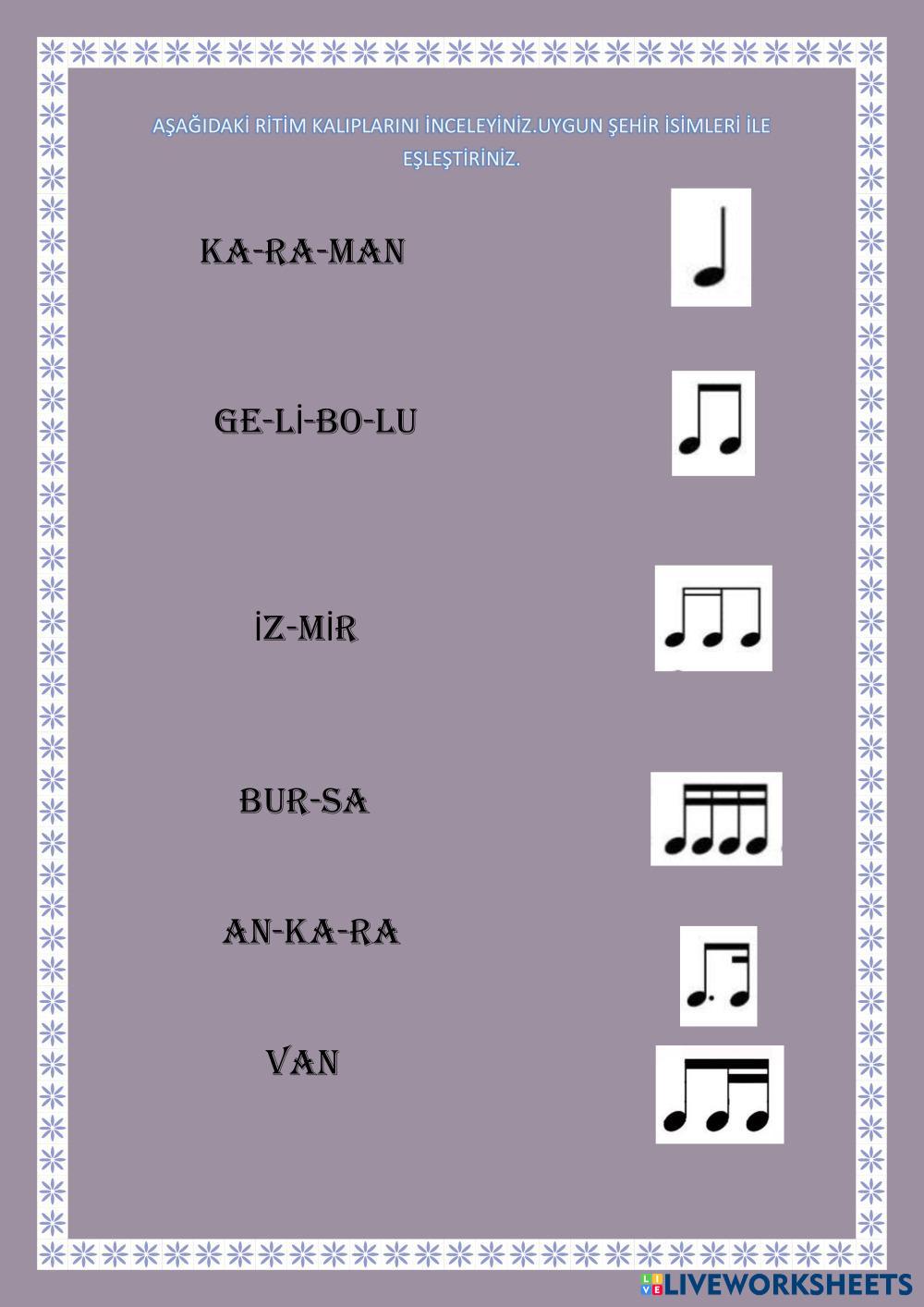 AŞAĞIDAKİ RİTİM KALIPLARINI İNCELEYİNİZ.UYGUN ŞEHİR İSİMLERİ İLE EŞLEŞTİRİNİZ.

KA-RA-MAN

GE-Lİ-BO-LU

İZ-MİR

BUR-SA

AN-KA-RA

VAN

LIVEWORKSHEETS